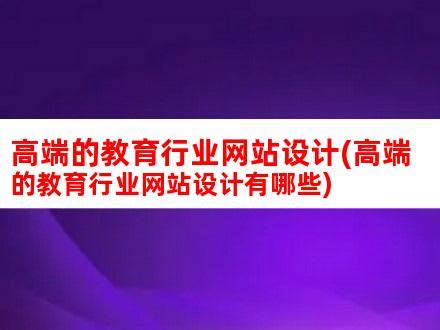 高端的教育行业网站设计(高端的教育行业网站设计有哪些)